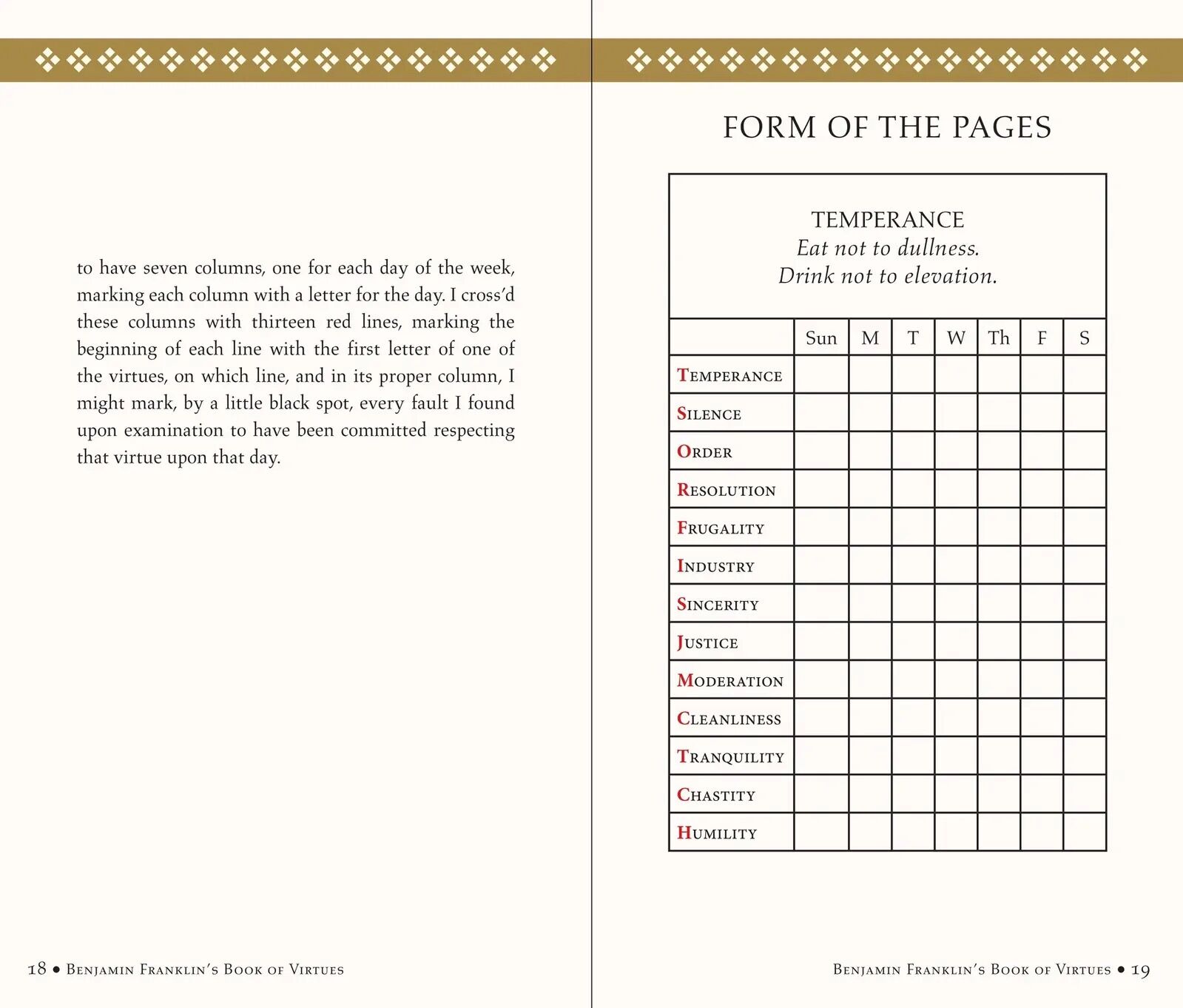 to have seven columns, one for each day of the week, marking each column with a letter for the day. I cross'd these columns with thirteen red lines, marking the beginning of each line with the first letter of one of the virtues, on which line, and in its proper column, I might mark, by a little black spot, every fault I found upon examination to have been committed respecting that virtue upon that day.

18 • Benjamin Franklin's Book of Virtues

FORM OF THE PAGES

TEMPERANCE
Eat not to dullness.
Drink not to elevation.

| | Sun | M | T | W | Th | F | S |
|---|---|---|---|---|---|---|---|
| Temperance | | | | | | | |
| Silence | | | | | | | |
| Order | | | | | | | |
| Resolution | | | | | | | |
| Frugality | | | | | | | |
| Industry | | | | | | | |
| Sincerity | | | | | | | |
| Justice | | | | | | | |
| Moderation | | | | | | | |
| Cleanliness | | | | | | | |
| Tranquility | | | | | | | |
| Chastity | | | | | | | |
| Humility | | | | | | | |

Benjamin Franklin's Book of Virtues • 19